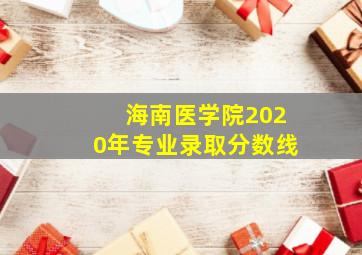 海南医学院2020年专业录取分数线